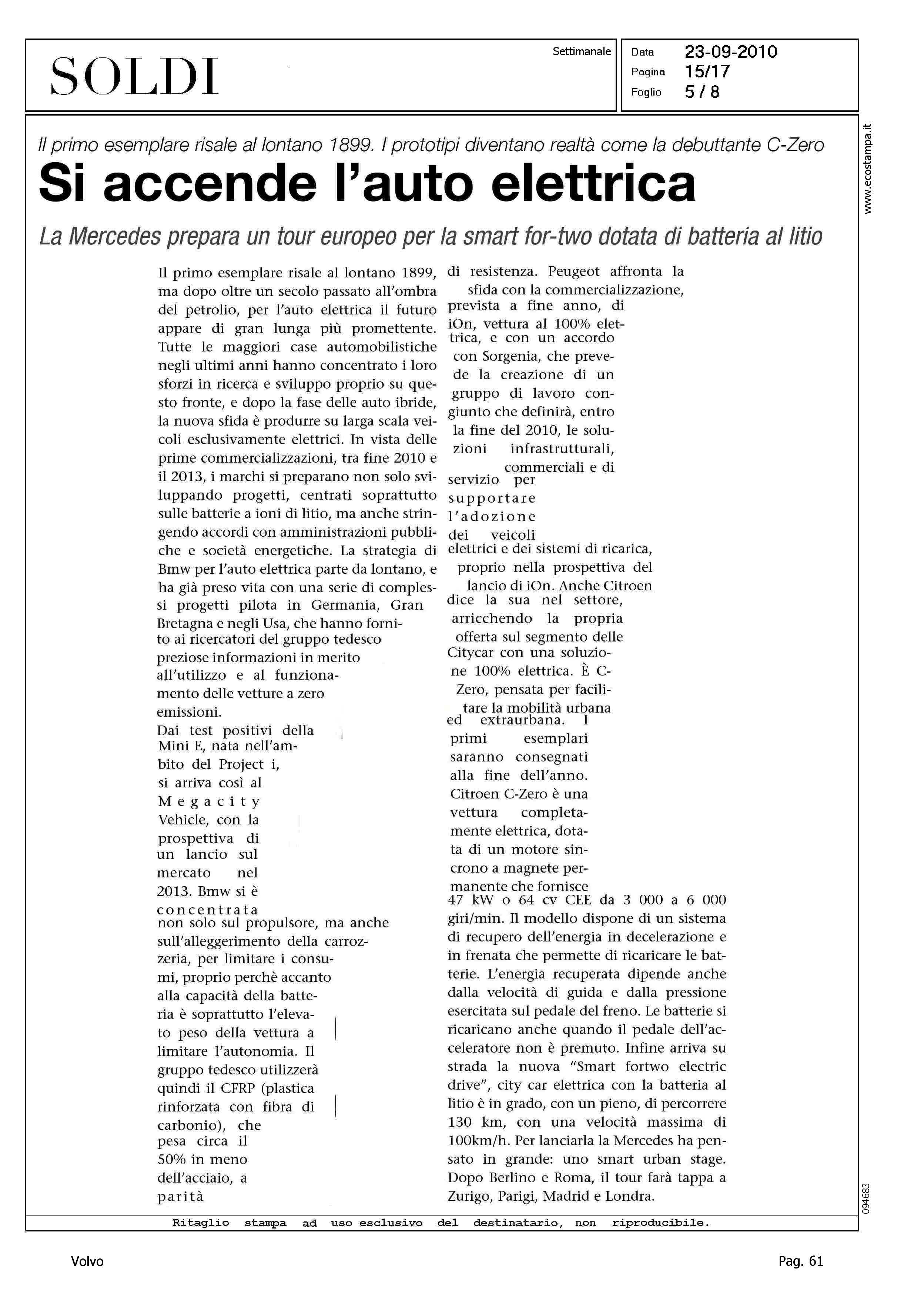 SOLDI

Settimanale

Data 23-09-2010
Pagina 15/17
Foglio 5 / 8

www.ecostampa.it

Il primo esemplare risale al lontano 1899. I prototipi diventano realtà come la debuttante C-Zero

Si accende l'auto elettrica

La Mercedes prepara un tour europeo per la smart for-two dotata di batteria al litio

Il primo esemplare risale al lontano 1899, ma dopo oltre un secolo passato all'ombra del petrolio, per l'auto elettrica il futuro appare di gran lunga più promettente. Tutte le maggiori case automobilistiche negli ultimi anni hanno concentrato i loro sforzi in ricerca e sviluppo proprio su questo fronte, e dopo la fase delle auto ibride, la nuova sfida è produrre su larga scala veicoli esclusivamente elettrici. In vista delle prime commercializzazioni, tra fine 2010 e il 2013, i marchi si preparano non solo sviluppando progetti, centrati soprattutto sulle batterie a ioni di litio, ma anche stringendo accordi con amministrazioni pubbliche e società energetiche. La strategia di Bmw per l'auto elettrica parte da lontano, e ha già preso vita con una serie di complessi progetti pilota in Germania, Gran Bretagna e negli Usa, che hanno fornito ai ricercatori del gruppo tedesco preziose informazioni in merito all'utilizzo e al funzionamento delle vetture a zero emissioni.
Dai test positivi della Mini E, nata nell'ambito del Project i, si arriva così al Megacity Vehicle, con la prospettiva di un lancio sul mercato nel 2013. Bmw si è concentrata non solo sul propulsore, ma anche sull'alleggerimento della carrozzeria, per limitare i consumi, proprio perchè accanto alla capacità della batteria è soprattutto l'elevato peso della vettura a limitare l'autonomia. Il gruppo tedesco utilizzerà quindi il CFRP (plastica rinforzata con fibra di carbonio), che pesa circa il 50% in meno dell'acciaio, a parità di resistenza. Peugeot affronta la sfida con la commercializzazione, prevista a fine anno, di iOn, vettura al 100% elettrica, e con un accordo con Sorgenia, che prevede la creazione di un gruppo di lavoro congiunto che definirà, entro la fine del 2010, le soluzioni infrastrutturali, commerciali e di servizio per supportare l'adozione dei veicoli elettrici e dei sistemi di ricarica, proprio nella prospettiva del lancio di iOn. Anche Citroen dice la sua nel settore, arricchendo la propria offerta sul segmento delle Citycar con una soluzione 100% elettrica. È C-Zero, pensata per facilitare la mobilità urbana ed extraurbana. I primi esemplari saranno consegnati alla fine dell'anno. Citroen C-Zero è una vettura completamente elettrica, dotata di un motore sincrono a magnete permanente che fornisce 47 kW o 64 cv CEE da 3 000 a 6 000 giri/min. Il modello dispone di un sistema di recupero dell'energia in decelerazione e in frenata che permette di ricaricare le batterie. L'energia recuperata dipende anche dalla velocità di guida e dalla pressione esercitata sul pedale del freno. Le batterie si ricaricano anche quando il pedale dell'acceleratore non è premuto. Infine arriva su strada la nuova "Smart fortwo electric drive", city car elettrica con la batteria al litio è in grado, con un pieno, di percorrere 130 km, con una velocità massima di 100km/h. Per lanciarla la Mercedes ha pensato in grande: uno smart urban stage. Dopo Berlino e Roma, il tour farà tappa a Zurigo, Parigi, Madrid e Londra.

094683

Ritaglio stampa ad uso esclusivo del destinatario, non riproducibile.

Volvo

Pag. 61